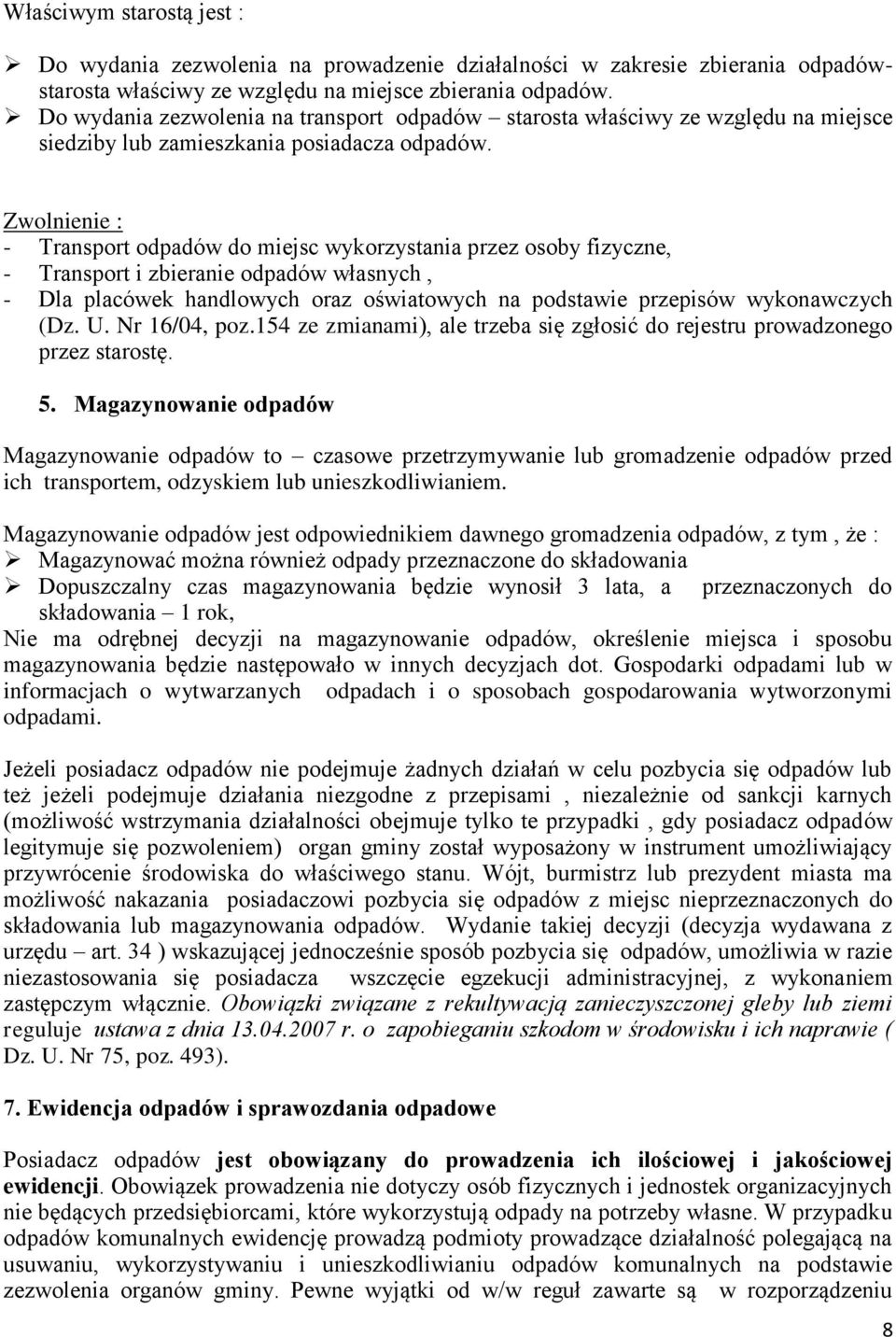 Właściwym starostą jest :

➢ Do wydania zezwolenia na prowadzenie działalności w zakresie zbierania odpadów- starosta właściwy ze względu na miejsce zbierania odpadów.
➢ Do wydania zezwolenia na transport odpadów – starosta właściwy ze względu na miejsce siedziby lub zamieszkania posiadacza odpadów.

Zwolnienie :
- Transport odpadów do miejsc wykorzystania przez osoby fizyczne,
- Transport i zbieranie odpadów własnych ,
- Dla placówek handlowych oraz oświatowych na podstawie przepisów wykonawczych (Dz. U. Nr 16/04, poz.154 ze zmianami), ale trzeba się zgłosić do rejestru prowadzonego przez starostę.

5. Magazynowanie odpadów

Magazynowanie odpadów to – czasowe przetrzymywanie lub gromadzenie odpadów przed ich transportem, odzyskiem lub unieszkodliwianiem.

Magazynowanie odpadów jest odpowiednikiem dawnego gromadzenia odpadów, z tym , że :
➢ Magazynować można również odpady przeznaczone do składowania
➢ Dopuszczalny czas magazynowania będzie wynosił 3 lata, a przeznaczonych do składowania – 1 rok,
Nie ma odrębnej decyzji na magazynowanie odpadów, określenie miejsca i sposobu magazynowania będzie następowało w innych decyzjach dot. Gospodarki odpadami lub w informacjach o wytwarzanych odpadach i o sposobach gospodarowania wytworzonymi odpadami.

Jeżeli posiadacz odpadów nie podejmuje żadnych działań w celu pozbycia się odpadów lub też jeżeli podejmuje działania niezgodne z przepisami , niezależnie od sankcji karnych (możliwość wstrzymania działalności obejmuje tylko te przypadki , gdy posiadacz odpadów legitymuje się pozwoleniem) organ gminy został wyposażony w instrument umożliwiający przywrócenie środowiska do właściwego stanu. Wójt, burmistrz lub prezydent miasta ma możliwość nakazania posiadaczowi pozbycia się odpadów z miejsc nieprzeznaczonych do składowania lub magazynowania odpadów. Wydanie takiej decyzji (decyzja wydawana z urzędu – art. 34 ) wskazującej jednocześnie sposób pozbycia się odpadów, umożliwia w razie niezastosowania się posiadacza wszczęcie egzekucji administracyjnej, z wykonaniem zastępczym włącznie. Obowiązki związane z rekultywacją zanieczyszczonej gleby lub ziemi reguluje ustawa z dnia 13.04.2007 r. o zapobieganiu szkodom w środowisku i ich naprawie ( Dz. U. Nr 75, poz. 493).

7. Ewidencja odpadów i sprawozdania odpadowe

Posiadacz odpadów jest obowiązany do prowadzenia ich ilościowej i jakościowej ewidencji. Obowiązek prowadzenia nie dotyczy osób fizycznych i jednostek organizacyjnych nie będących przedsiębiorcami, które wykorzystują odpady na potrzeby własne. W przypadku odpadów komunalnych ewidencję prowadzą podmioty prowadzące działalność polegającą na usuwaniu, wykorzystywaniu i unieszkodliwianiu odpadów komunalnych na podstawie zezwolenia organów gminy. Pewne wyjątki od w/w reguł zawarte są w rozporządzeniu

8